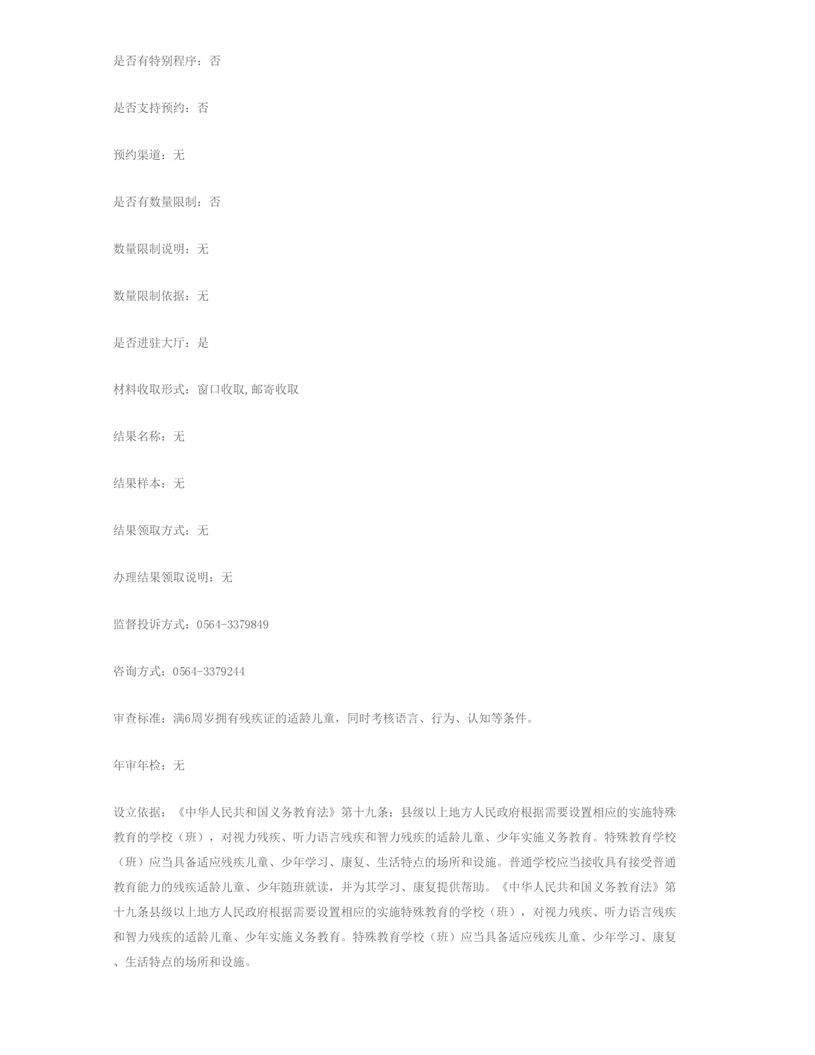 是否有特别程序：否

是否支持预约：否

预约渠道：无

是否有数量限制：否

数量限制说明：无

数量限制依据：无

是否进驻大厅：是

材料收取形式：窗口收取,邮寄收取

结果名称：无

结果样本：无

结果领取方式：无

办理结果领取说明：无

监督投诉方式：0564-3379849

咨询方式：0564-3379244

审查标准：满6周岁拥有残疾证的适龄儿童，同时考核语言、行为、认知等条件。

年审年检：无

设立依据：《中华人民共和国义务教育法》第十九条：县级以上地方人民政府根据需要设置相应的实施特殊教育的学校（班），对视力残疾、听力语言残疾和智力残疾的适龄儿童、少年实施义务教育。特殊教育学校（班）应当具备适应残疾儿童、少年学习、康复、生活特点的场所和设施。普通学校应当接收具有接受普通教育能力的残疾适龄儿童、少年随班就读，并为其学习、康复提供帮助。《中华人民共和国义务教育法》第十九条县级以上地方人民政府根据需要设置相应的实施特殊教育的学校（班），对视力残疾、听力语言残疾和智力残疾的适龄儿童、少年实施义务教育。特殊教育学校（班）应当具备适应残疾儿童、少年学习、康复、生活特点的场所和设施。